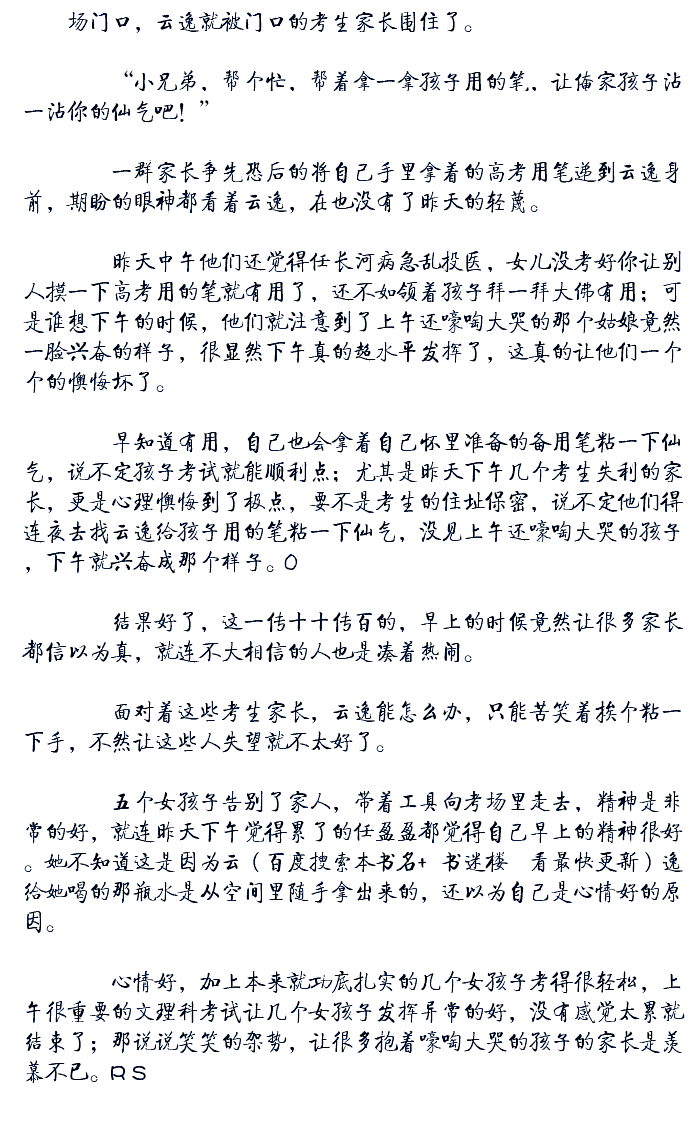 场门口，云逸就被门口的考生家长围住了。

“小兄弟、帮个忙、帮着拿一拿孩子用的笔，让俺家孩子沾一沾你的仙气吧！”

一群家长争先恐后的将自己手里拿着的高考用笔递到云逸身前，期盼的眼神都看着云逸，在也没有了昨天的轻蔑。

昨天中午他们还觉得任长河病急乱投医，女儿没考好你让别人摸一下高考用的笔就有用了，还不如领着孩子拜一拜大佛有用；可是谁想下午的时候，他们就注意到了上午还嚎啕大哭的那个姑娘竟然一脸兴奋的样子，很显然下午真的超水平发挥了，这真的让他们一个个的懊悔坏了。

早知道有用，自己也会拿着自己怀里准备的备用笔粘一下仙气，说不定孩子考试就能顺利点；尤其是昨天下午几个考生失利的家长，更是心理懊悔到了极点，要不是考生的住址保密，说不定他们得连夜去找云逸给孩子用的笔粘一下仙气，没见上午还嚎啕大哭的孩子，下午就兴奋成那个样子。O

结果好了，这一传十十传百的，早上的时候竟然让很多家长都信以为真，就连不大相信的人也是凑着热闹。

面对着这些考生家长，云逸能怎么办，只能苦笑着挨个粘一下手，不然让这些人失望就不太好了。

五个女孩子告别了家人，带着工具向考场里走去，精神是非常的好，就连昨天下午觉得累了的任盈盈都觉得自己早上的精神很好。她不知道这是因为云（百度搜索本书名+ 书迷楼 看最快更新）逸给她喝的那瓶水是从空间里随手拿出来的，还以为自己是心情好的原因。

心情好，加上本来就功底扎实的几个女孩子考得很轻松，上午很重要的文理科考试让几个女孩子发挥异常的好，没有感觉太累就结束了；那说说笑笑的架势，让很多抱着嚎啕大哭的孩子的家长是羡慕不已。RS